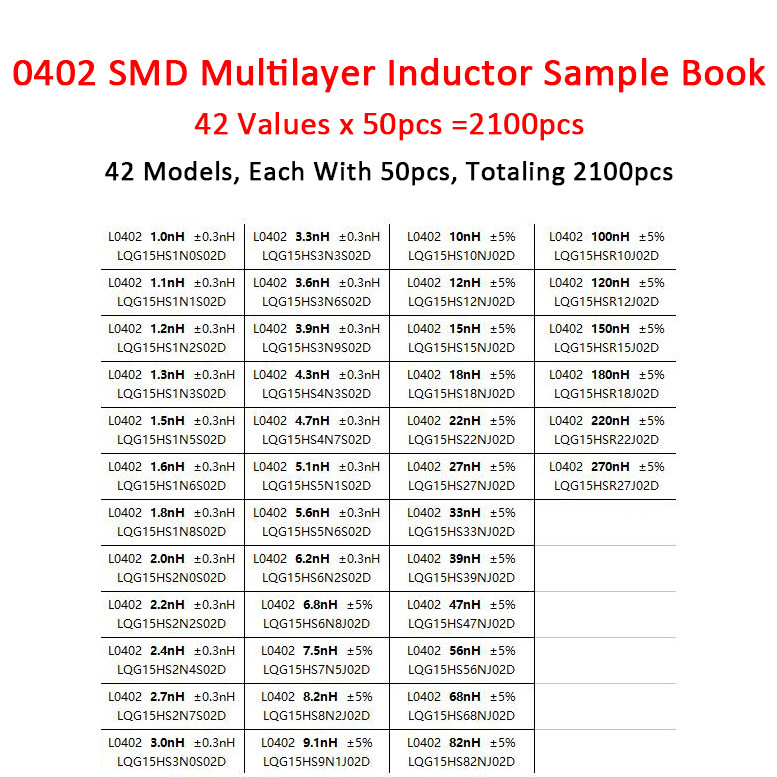 0402 SMD Multilayer Inductor Sample Book

42 Values x 50pcs =2100pcs

42 Models, Each With 50pcs, Totaling 2100pcs

| L0402 1.0nH ±0.3nH LQG15HS1N0S02D | L0402 3.3nH ±0.3nH LQG15HS3N3S02D | L0402 10nH ±5% LQG15HS10NJ02D | L0402 100nH ±5% LQG15HSR10J02D |
|---|---|---|---|
| L0402 1.1nH ±0.3nH LQG15HS1N1S02D | L0402 3.6nH ±0.3nH LQG15HS3N6S02D | L0402 12nH ±5% LQG15HS12NJ02D | L0402 120nH ±5% LQG15HSR12J02D |
| L0402 1.2nH ±0.3nH LQG15HS1N2S02D | L0402 3.9nH ±0.3nH LQG15HS3N9S02D | L0402 15nH ±5% LQG15HS15NJ02D | L0402 150nH ±5% LQG15HSR15J02D |
| L0402 1.3nH ±0.3nH LQG15HS1N3S02D | L0402 4.3nH ±0.3nH LQG15HS4N3S02D | L0402 18nH ±5% LQG15HS18NJ02D | L0402 180nH ±5% LQG15HSR18J02D |
| L0402 1.5nH ±0.3nH LQG15HS1N5S02D | L0402 4.7nH ±0.3nH LQG15HS4N7S02D | L0402 22nH ±5% LQG15HS22NJ02D | L0402 220nH ±5% LQG15HSR22J02D |
| L0402 1.6nH ±0.3nH LQG15HS1N6S02D | L0402 5.1nH ±0.3nH LQG15HS5N1S02D | L0402 27nH ±5% LQG15HS27NJ02D | L0402 270nH ±5% LQG15HSR27J02D |
| L0402 1.8nH ±0.3nH LQG15HS1N8S02D | L0402 5.6nH ±0.3nH LQG15HS5N6S02D | L0402 33nH ±5% LQG15HS33NJ02D | |
| L0402 2.0nH ±0.3nH LQG15HS2N0S02D | L0402 6.2nH ±0.3nH LQG15HS6N2S02D | L0402 39nH ±5% LQG15HS39NJ02D | |
| L0402 2.2nH ±0.3nH LQG15HS2N2S02D | L0402 6.8nH ±5% LQG15HS6N8J02D | L0402 47nH ±5% LQG15HS47NJ02D | |
| L0402 2.4nH ±0.3nH LQG15HS2N4S02D | L0402 7.5nH ±5% LQG15HS7N5J02D | L0402 56nH ±5% LQG15HS56NJ02D | |
| L0402 2.7nH ±0.3nH LQG15HS2N7S02D | L0402 8.2nH ±5% LQG15HS8N2J02D | L0402 68nH ±5% LQG15HS68NJ02D | |
| L0402 3.0nH ±0.3nH LQG15HS3N0S02D | L0402 9.1nH ±5% LQG15HS9N1J02D | L0402 82nH ±5% LQG15HS82NJ02D | |